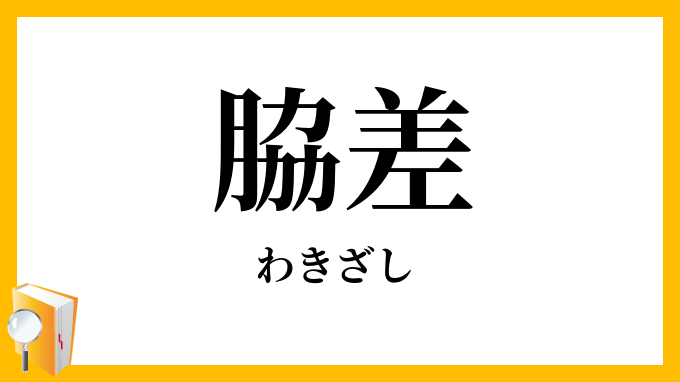 脇差

わきざし